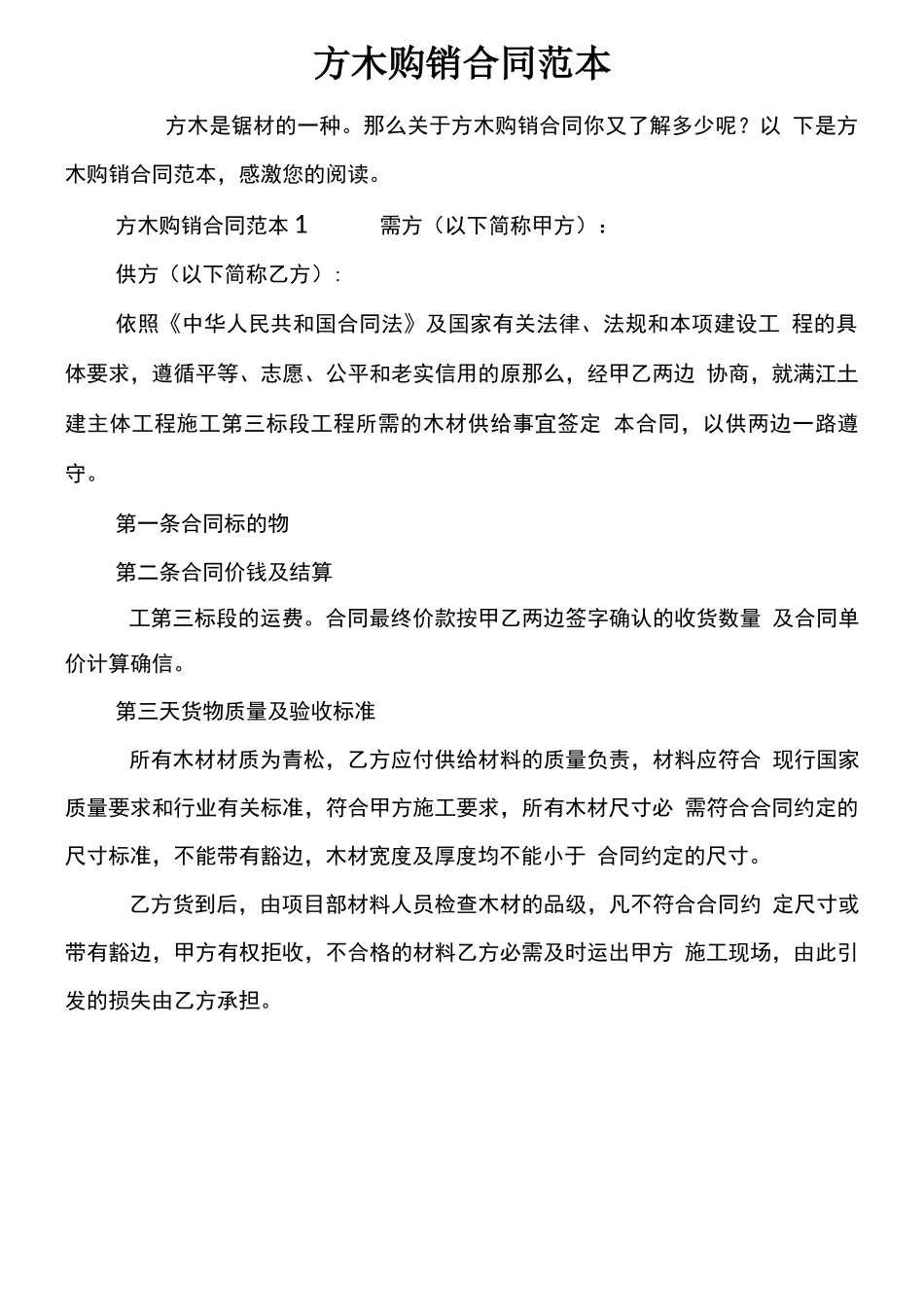 方木购销合同范本

方木是锯材的一种。那么关于方木购销合同你又了解多少呢？以下是方木购销合同范本，感激您的阅读。

方木购销合同范本1 需方（以下简称甲方）：

供方（以下简称乙方）:

依照《中华人民共和国合同法》及国家有关法律、法规和本项建设工程的具体要求，遵循平等、志愿、公平和老实信用的原那么，经甲乙两边协商，就满江土建主体工程施工第三标段工程所需的木材供给事宜签定本合同，以供两边一路遵守。

第一条合同标的物

第二条合同价钱及结算

工第三标段的运费。合同最终价款按甲乙两边签字确认的收货数量及合同单价计算确信。

第三天货物质量及验收标准

所有木材材质为青松，乙方应付供给材料的质量负责，材料应符合现行国家质量要求和行业有关标准，符合甲方施工要求，所有木材尺寸必需符合合同约定的尺寸标准，不能带有豁边，木材宽度及厚度均不能小于合同约定的尺寸。

乙方货到后，由项目部材料人员检查木材的品级，凡不符合合同约定尺寸或带有豁边，甲方有权拒收，不合格的材料乙方必需及时运出甲方施工现场，由此引发的损失由乙方承担。